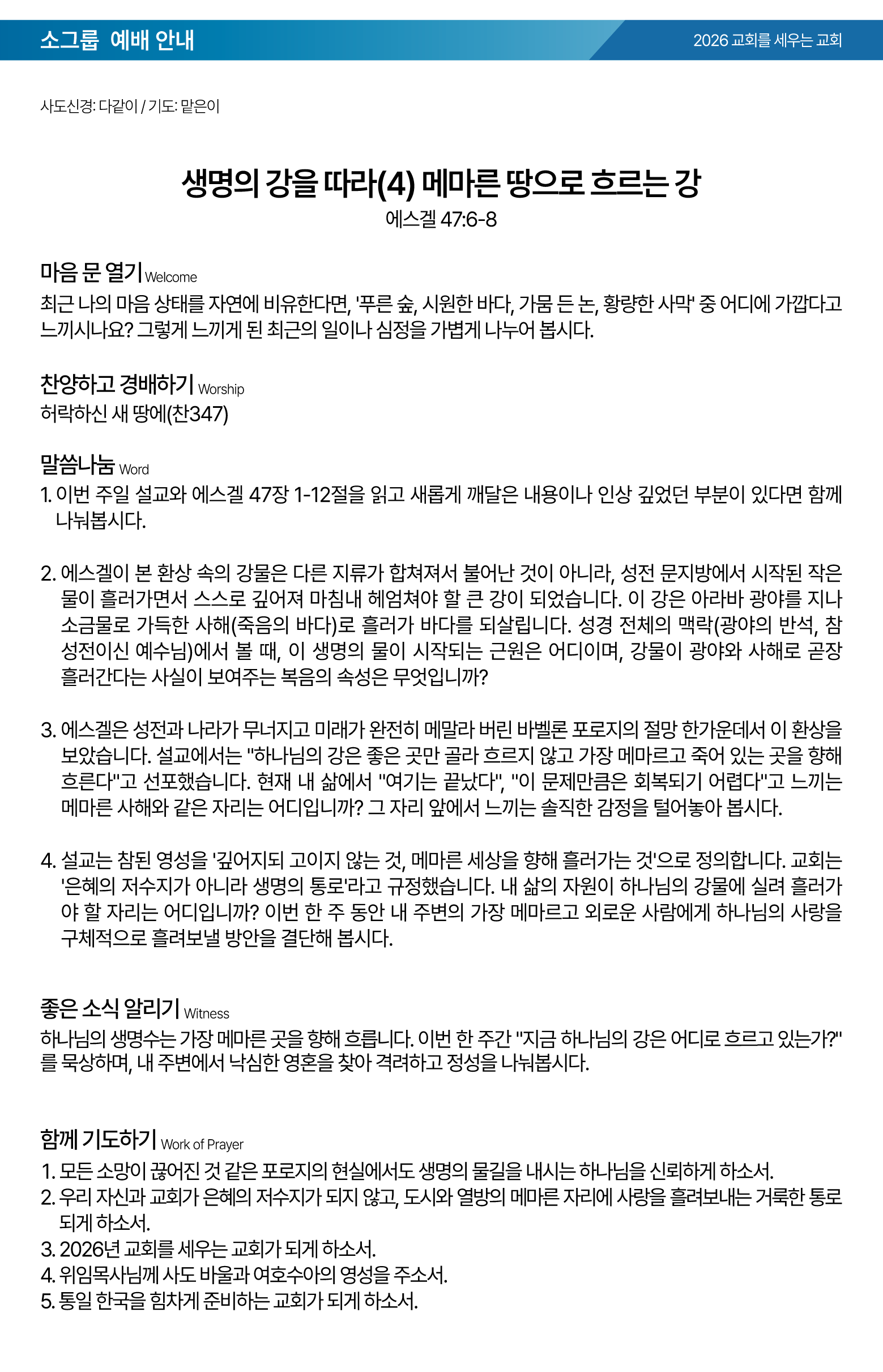 소그룹 예배 안내

2026 교회를 세우는 교회

사도신경: 다같이 / 기도: 맡은이

생명의 강을 따라(4) 메마른 땅으로 흐르는 강
에스겔 47:6-8

마음 문 열기 Welcome
최근 나의 마음 상태를 자연에 비유한다면, '푸른 숲, 시원한 바다, 가뭄 든 논, 황량한 사막' 중 어디에 가깝다고 느끼시나요? 그렇게 느끼게 된 최근의 일이나 심정을 가볍게 나누어 봅시다.

찬양하고 경배하기 Worship
허락하신 새 땅에(찬347)

말씀나눔 Word
1. 이번 주일 설교와 에스겔 47장 1-12절을 읽고 새롭게 깨달은 내용이나 인상 깊었던 부분이 있다면 함께 나눠봅시다.

2. 에스겔이 본 환상 속의 강물은 다른 지류가 합쳐져서 불어난 것이 아니라, 성전 문지방에서 시작된 작은 물이 흘러가면서 스스로 깊어져 마침내 헤엄쳐야 할 큰 강이 되었습니다. 이 강은 아라바 광야를 지나 소금물로 가득한 사해(죽음의 바다)로 흘러가 바다를 되살립니다. 성경 전체의 맥락(광야의 반석, 참 성전이신 예수님)에서 볼 때, 이 생명의 물이 시작되는 근원은 어디이며, 강물이 광야와 사해로 곧장 흘러간다는 사실이 보여주는 복음의 속성은 무엇입니까?

3. 에스겔은 성전과 나라가 무너지고 미래가 완전히 메말라 버린 바벨론 포로지의 절망 한가운데서 이 환상을 보았습니다. 설교에서는 "하나님의 강은 좋은 곳만 골라 흐르지 않고 가장 메마르고 죽어 있는 곳을 향해 흐른다"고 선포했습니다. 현재 내 삶에서 "여기는 끝났다", "이 문제만큼은 회복되기 어렵다"고 느끼는 메마른 사해와 같은 자리는 어디입니까? 그 자리 앞에서 느끼는 솔직한 감정을 털어놓아 봅시다.

4. 설교는 참된 영성을 '깊어지되 고이지 않는 것, 메마른 세상을 향해 흘러가는 것'으로 정의합니다. 교회는 '은혜의 저수지가 아니라 생명의 통로'라고 규정했습니다. 내 삶의 자원이 하나님의 강물에 실려 흘러가야 할 자리는 어디입니까? 이번 한 주 동안 내 주변의 가장 메마르고 외로운 사람에게 하나님의 사랑을 구체적으로 흘려보낼 방안을 결단해 봅시다.

좋은 소식 알리기 Witness
하나님의 생명수는 가장 메마른 곳을 향해 흐릅니다. 이번 한 주간 "지금 하나님의 강은 어디로 흐르고 있는가?"를 묵상하며, 내 주변에서 낙심한 영혼을 찾아 격려하고 정성을 나눠봅시다.

함께 기도하기 Work of Prayer
1. 모든 소망이 끊어진 것 같은 포로지의 현실에서도 생명의 물길을 내시는 하나님을 신뢰하게 하소서.
2. 우리 자신과 교회가 은혜의 저수지가 되지 않고, 도시와 열방의 메마른 자리에 사랑을 흘려보내는 거룩한 통로 되게 하소서.
3. 2026년 교회를 세우는 교회가 되게 하소서.
4. 위임목사님께 사도 바울과 여호수아의 영성을 주소서.
5. 통일 한국을 힘차게 준비하는 교회가 되게 하소서.